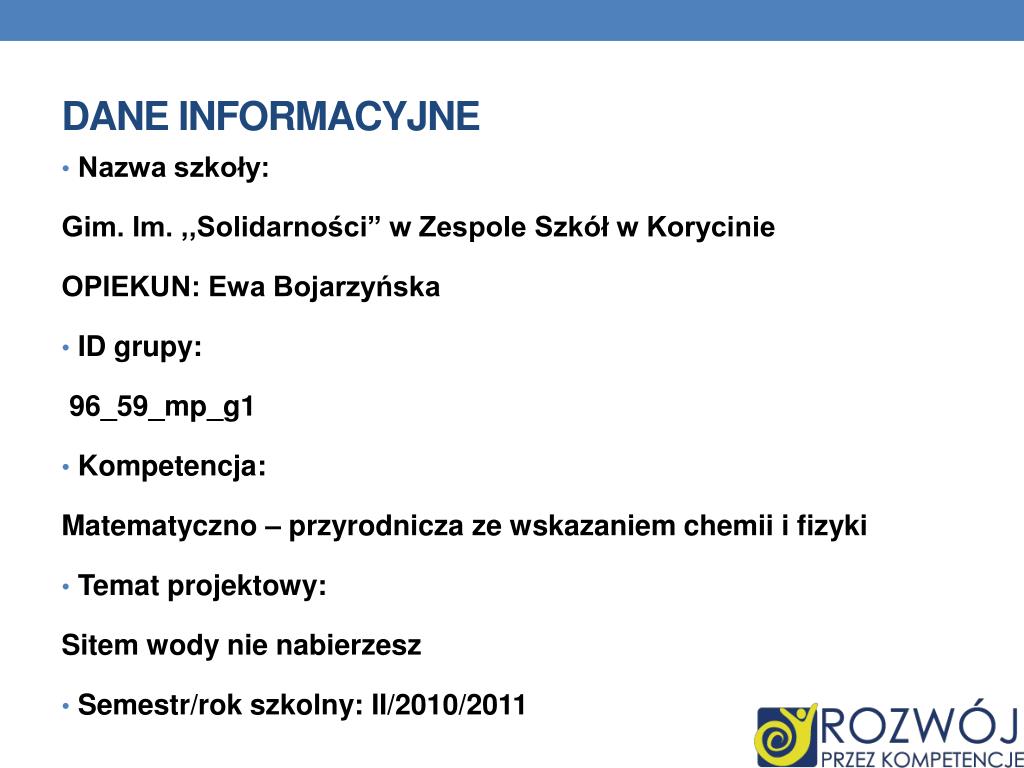 DANE INFORMACYJNE

• Nazwa szkoły:

Gim. Im. ,,Solidarności” w Zespole Szkół w Korycinie

OPIEKUN: Ewa Bojarzyńska

• ID grupy:

96_59_mp_g1

• Kompetencja:

Matematyczno – przyrodnicza ze wskazaniem chemii i fizyki

• Temat projektowy:

Sitem wody nie nabierzesz

• Semestr/rok szkolny: II/2010/2011

ROZWÓJ
PRZEZ KOMPETENCJE